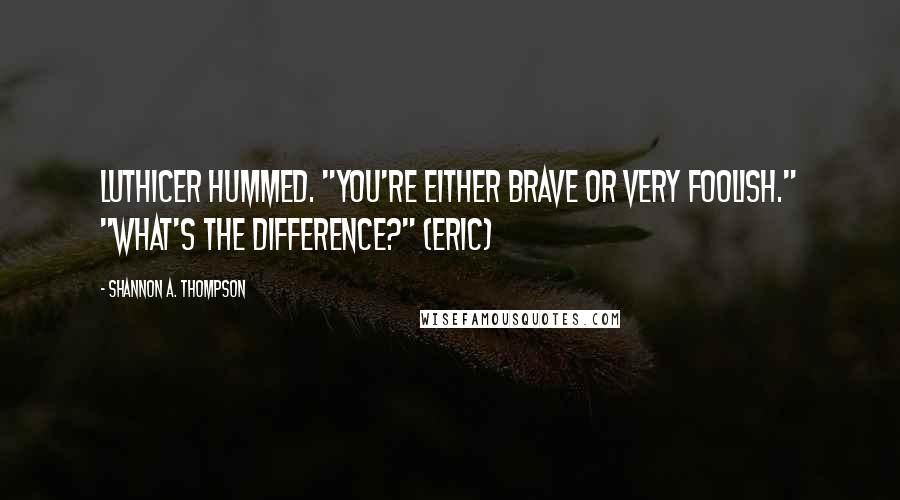 LUTHICER HUMMED. "YOU'RE EITHER BRAVE OR VERY FOOLISH." "WHAT'S THE DIFFERENCE?" (ERIC)

- SHANNON A. THOMPSON

WISEFAMOUSQUOTES.COM